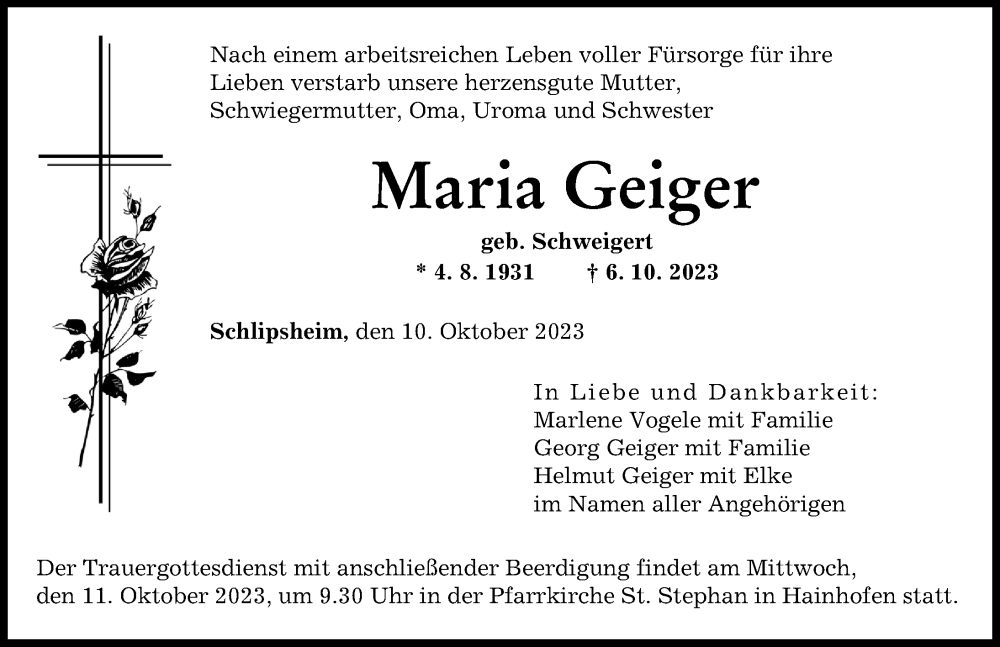 Nach einem arbeitsreichen Leben voller Fürsorge für ihre Lieben verstarb unsere herzensgute Mutter, Schwiegermutter, Oma, Uroma und Schwester

Maria Geiger

geb. Schweigert

* 4. 8. 1931 † 6. 10. 2023

Schlipsheim, den 10. Oktober 2023

In Liebe und Dankbarkeit:
Marlene Vogele mit Familie
Georg Geiger mit Familie
Helmut Geiger mit Elke
im Namen aller Angehörigen

Der Trauergottesdienst mit anschließender Beerdigung findet am Mittwoch, den 11. Oktober 2023, um 9.30 Uhr in der Pfarrkirche St. Stephan in Hainhofen statt.